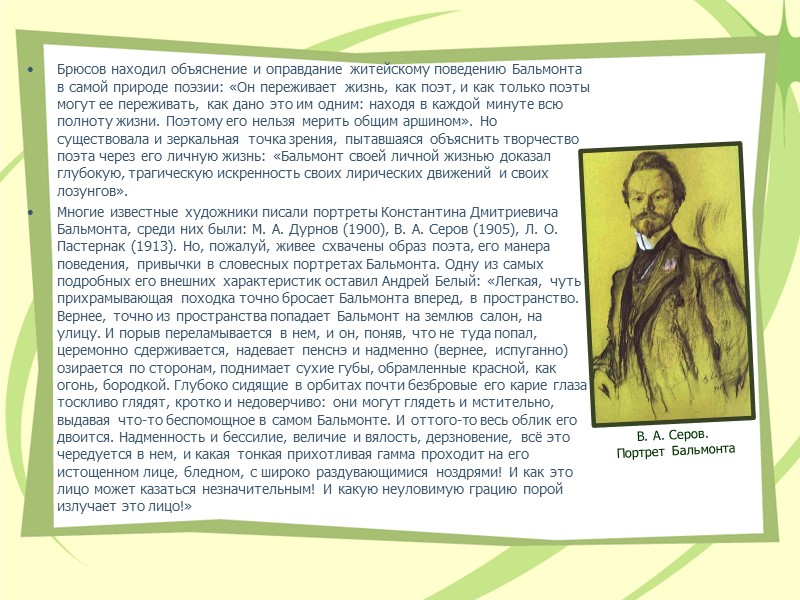 • Брюсов находил объяснение и оправдание житейскому поведению Бальмонта в самой природе поэзии: «Он переживает жизнь, как поэт, и как только поэты могут ее переживать, как дано это им одним: находя в каждой минуте всю полноту жизни. Поэтому его нельзя мерить общим аршином». Но существовала и зеркальная точка зрения, пытавшаяся объяснить творчество поэта через его личную жизнь: «Бальмонт своей личной жизнью доказал глубокую, трагическую искренность своих лирических движений и своих лозунгов».

• Многие известные художники писали портреты Константина Дмитриевича Бальмонта, среди них были: М. А. Дурнов (1900), В. А. Серов (1905), Л. О. Пастернак (1913). Но, пожалуй, живее схвачены образ поэта, его манера поведения, привычки в словесных портретах Бальмонта. Одну из самых подробных его внешних характеристик оставил Андрей Белый: «Легкая, чуть прихрамывающая походка точно бросает Бальмонта вперед, в пространство. Вернее, точно из пространства попадает Бальмонт на землюв салон, на улицу. И порыв переламывается в нем, и он, поняв, что не туда попал, церемонно сдерживается, надевает пенснэ и надменно (вернее, испуганно) озирается по сторонам, поднимает сухие губы, обрамленные красной, как огонь, бородкой. Глубоко сидящие в орбитах почти безбровые его карие глаза тоскливо глядят, кротко и недоверчиво: они могут глядеть и мстительно, выдавая что-то беспомощное в самом Бальмонте. И оттого-то весь облик его двоится. Надменность и бессилие, величие и вялость, дерзновение, всё это чередуется в нем, и какая тонкая прихотливая гамма проходит на его истощенном лице, бледном, с широко раздувающимися ноздрями! И как это лицо может казаться незначительным! И какую неуловимую грацию порой излучает это лицо!»

В. А. Серов.
Портрет Бальмонта